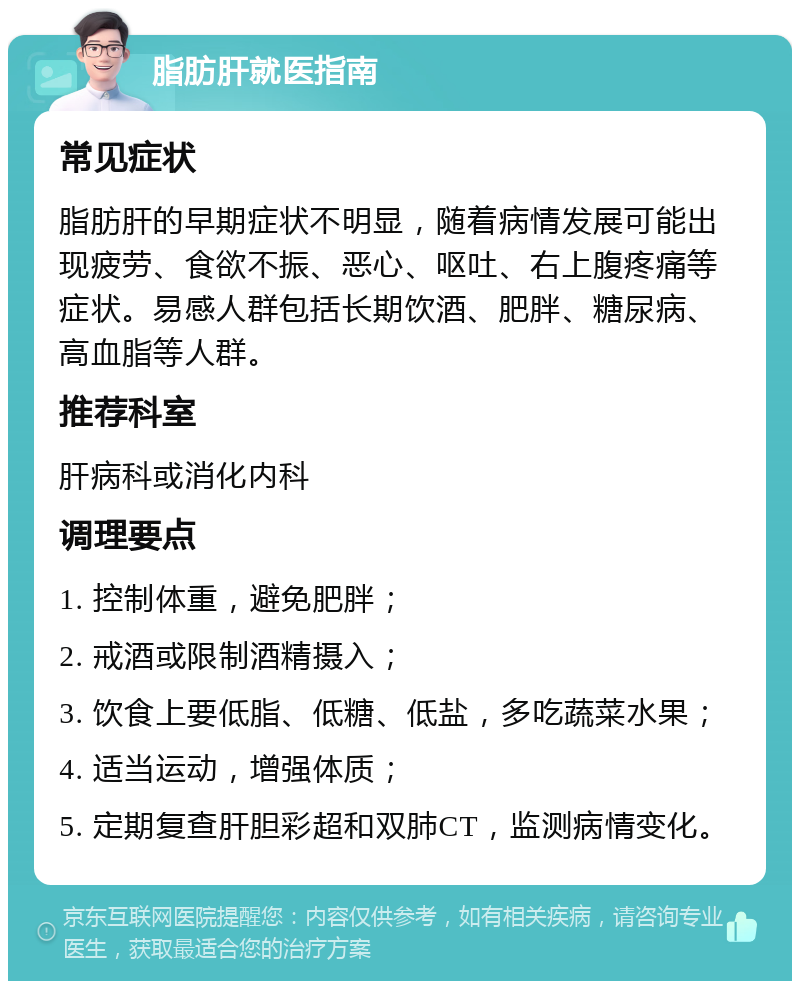 脂肪肝就医指南

常见症状

脂肪肝的早期症状不明显，随着病情发展可能出现疲劳、食欲不振、恶心、呕吐、右上腹疼痛等症状。易感人群包括长期饮酒、肥胖、糖尿病、高血脂等人群。

推荐科室

肝病科或消化内科

调理要点

1. 控制体重，避免肥胖；

2. 戒酒或限制酒精摄入；

3. 饮食上要低脂、低糖、低盐，多吃蔬菜水果；

4. 适当运动，增强体质；

5. 定期复查肝胆彩超和双肺CT，监测病情变化。

京东互联网医院提醒您：内容仅供参考，如有相关疾病，请咨询专业医生，获取最适合您的治疗方案